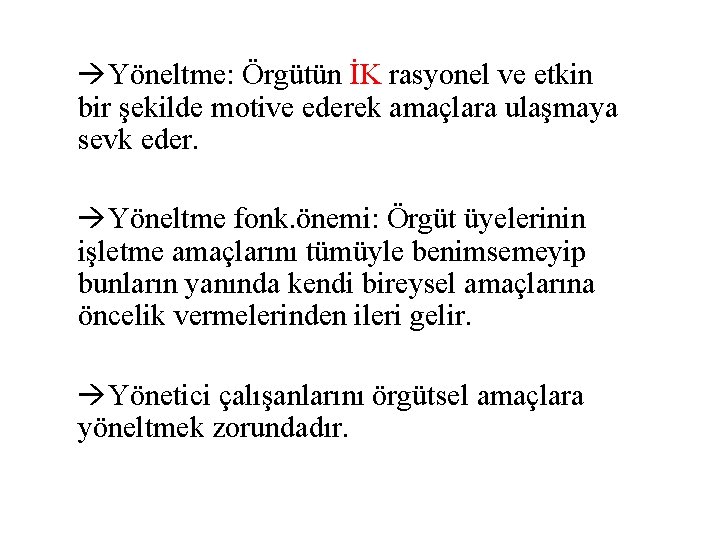 →Yöneltme: Örgütün İK rasyonel ve etkin bir şekilde motive ederek amaçlara ulaşmaya sevk eder.

→Yöneltme fonk.önemi: Örgüt üyelerinin işletme amaçlarını tümüyle benimsemeyip bunların yanında kendi bireysel amaçlarına öncelik vermelerinden ileri gelir.

→Yönetici çalışanlarını örgütsel amaçlara yöneltmek zorundadır.